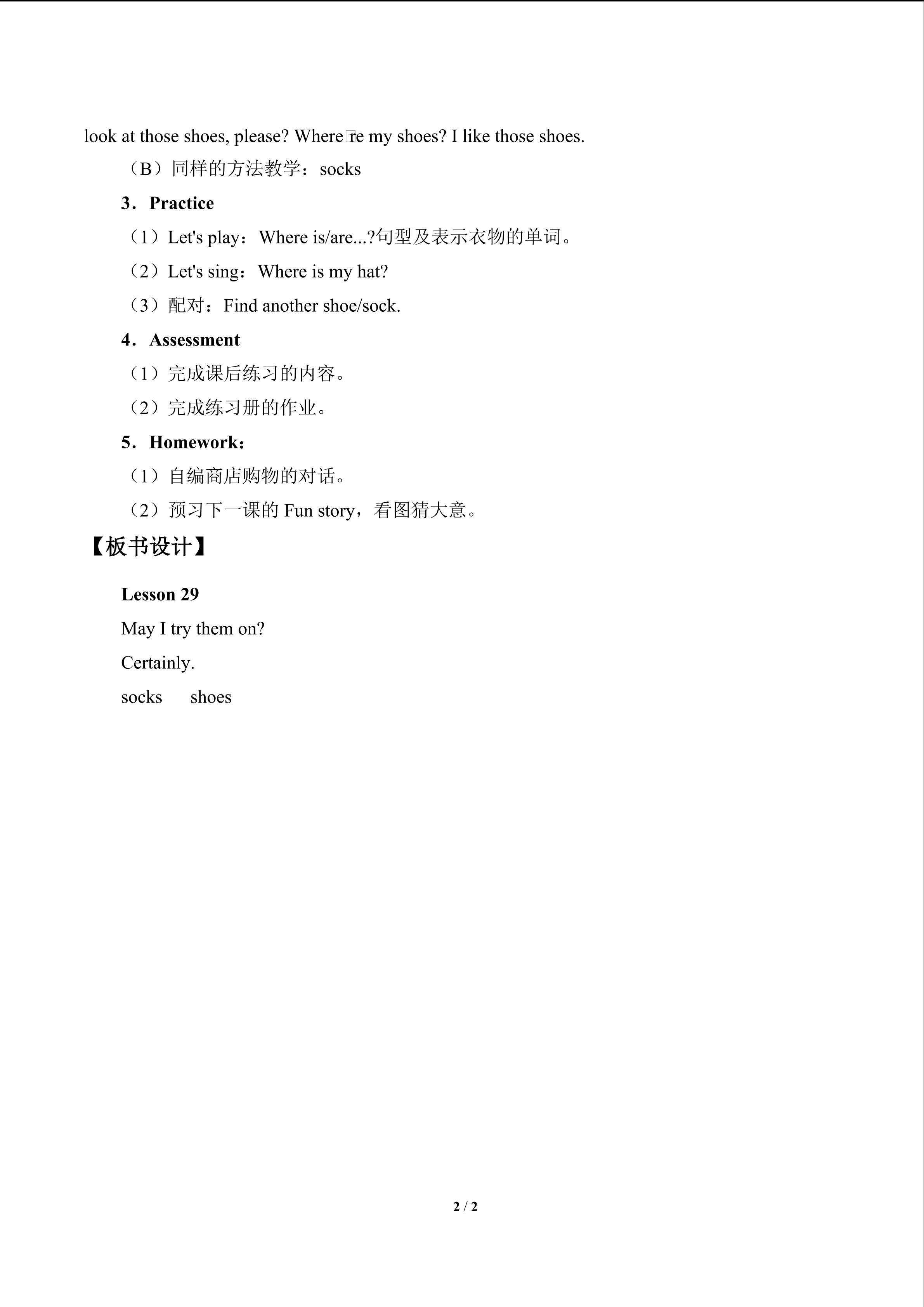 look at those shoes, please? Where□re my shoes? I like those shoes.

（B）同样的方法教学：socks

3．Practice

（1）Let's play：Where is/are...?句型及表示衣物的单词。

（2）Let's sing：Where is my hat?

（3）配对：Find another shoe/sock.

4．Assessment

（1）完成课后练习的内容。

（2）完成练习册的作业。

5．Homework：

（1）自编商店购物的对话。

（2）预习下一课的 Fun story，看图猜大意。

【板书设计】

Lesson 29

May I try them on?

Certainly.

socks　shoes

2 / 2